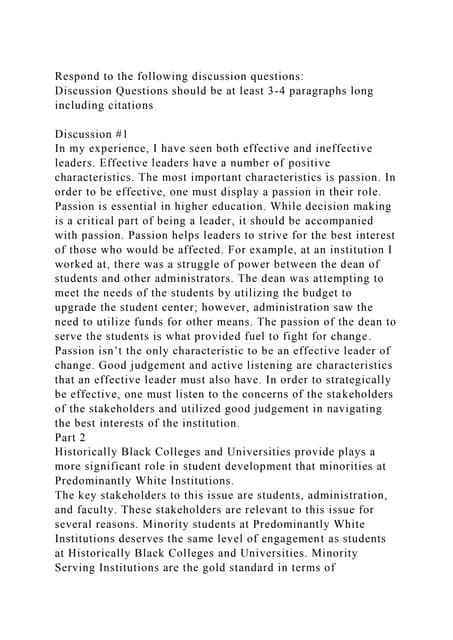 Respond to the following discussion questions:
Discussion Questions should be at least 3-4 paragraphs long including citations

Discussion #1
In my experience, I have seen both effective and ineffective leaders. Effective leaders have a number of positive characteristics. The most important characteristics is passion. In order to be effective, one must display a passion in their role. Passion is essential in higher education. While decision making is a critical part of being a leader, it should be accompanied with passion. Passion helps leaders to strive for the best interest of those who would be affected. For example, at an institution I worked at, there was a struggle of power between the dean of students and other administrators. The dean was attempting to meet the needs of the students by utilizing the budget to upgrade the student center; however, administration saw the need to utilize funds for other means. The passion of the dean to serve the students is what provided fuel to fight for change. Passion isn't the only characteristic to be an effective leader of change. Good judgement and active listening are characteristics that an effective leader must also have. In order to strategically be effective, one must listen to the concerns of the stakeholders of the stakeholders and utilized good judgement in navigating the best interests of the institution.
Part 2
Historically Black Colleges and Universities provide plays a more significant role in student development that minorities at Predominantly White Institutions.
The key stakeholders to this issue are students, administration, and faculty. These stakeholders are relevant to this issue for several reasons. Minority students at Predominantly White Institutions deserves the same level of engagement as students at Historically Black Colleges and Universities. Minority Serving Institutions are the gold standard in terms of